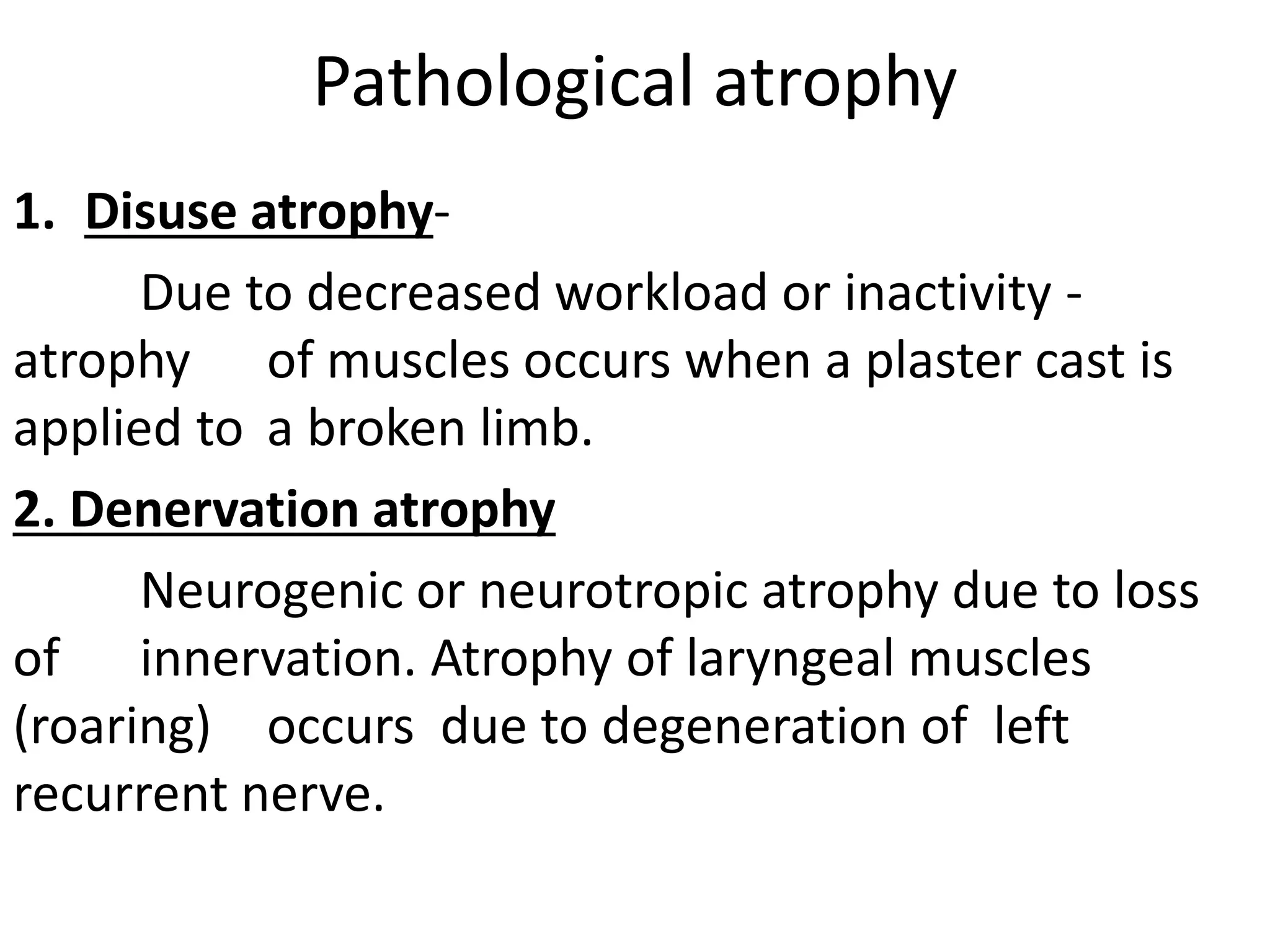 Pathological atrophy

1. Disuse atrophy-

Due to decreased workload or inactivity - atrophy of muscles occurs when a plaster cast is applied to a broken limb.

2. Denervation atrophy

Neurogenic or neurotropic atrophy due to loss of innervation. Atrophy of laryngeal muscles (roaring) occurs due to degeneration of left recurrent nerve.